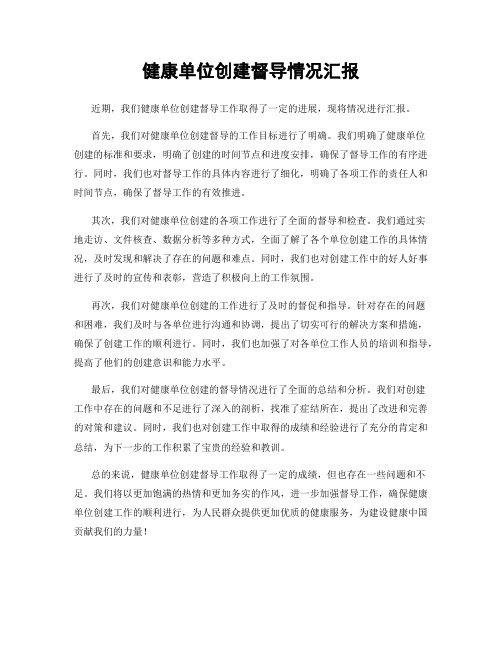 健康单位创建督导情况汇报

近期，我们健康单位创建督导工作取得了一定的进展，现将情况进行汇报。

首先，我们对健康单位创建督导的工作目标进行了明确。我们明确了健康单位创建的标准和要求，明确了创建的时间节点和进度安排，确保了督导工作的有序进行。同时，我们也对督导工作的具体内容进行了细化，明确了各项工作的责任人和时间节点，确保了督导工作的有效推进。

其次，我们对健康单位创建的各项工作进行了全面的督导和检查。我们通过实地走访、文件核查、数据分析等多种方式，全面了解了各个单位创建工作的具体情况，及时发现和解决了存在的问题和难点。同时，我们也对创建工作中的好人好事进行了及时的宣传和表彰，营造了积极向上的工作氛围。

再次，我们对健康单位创建的工作进行了及时的督促和指导。针对存在的问题和困难，我们及时与各单位进行沟通和协调，提出了切实可行的解决方案和措施，确保了创建工作的顺利进行。同时，我们也加强了对各单位工作人员的培训和指导，提高了他们的创建意识和能力水平。

最后，我们对健康单位创建的督导情况进行了全面的总结和分析。我们对创建工作中存在的问题和不足进行了深入的剖析，找准了症结所在，提出了改进和完善的对策和建议。同时，我们也对创建工作中取得的成绩和经验进行了充分的肯定和总结，为下一步的工作积累了宝贵的经验和教训。

总的来说，健康单位创建督导工作取得了一定的成绩，但也存在一些问题和不足。我们将以更加饱满的热情和更加务实的作风，进一步加强督导工作，确保健康单位创建工作的顺利进行，为人民群众提供更加优质的健康服务，为建设健康中国贡献我们的力量！